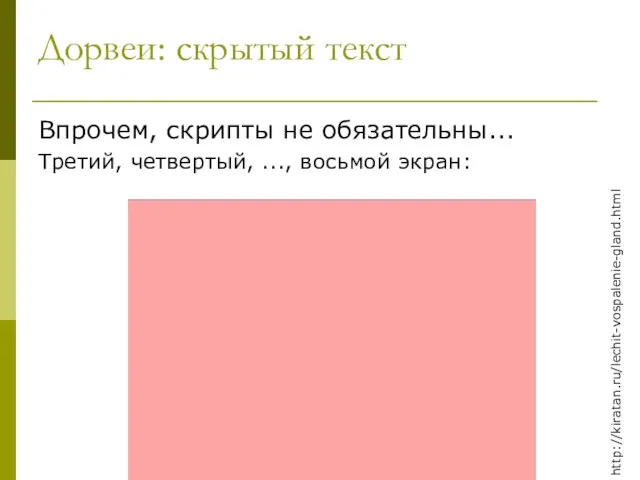 Дорвеи: скрытый текст

Впрочем, скрипты не обязательны...

Третий, четвертый, ..., восьмой экран:

http://kiratan.ru/lechit-vospalenie-gland.html